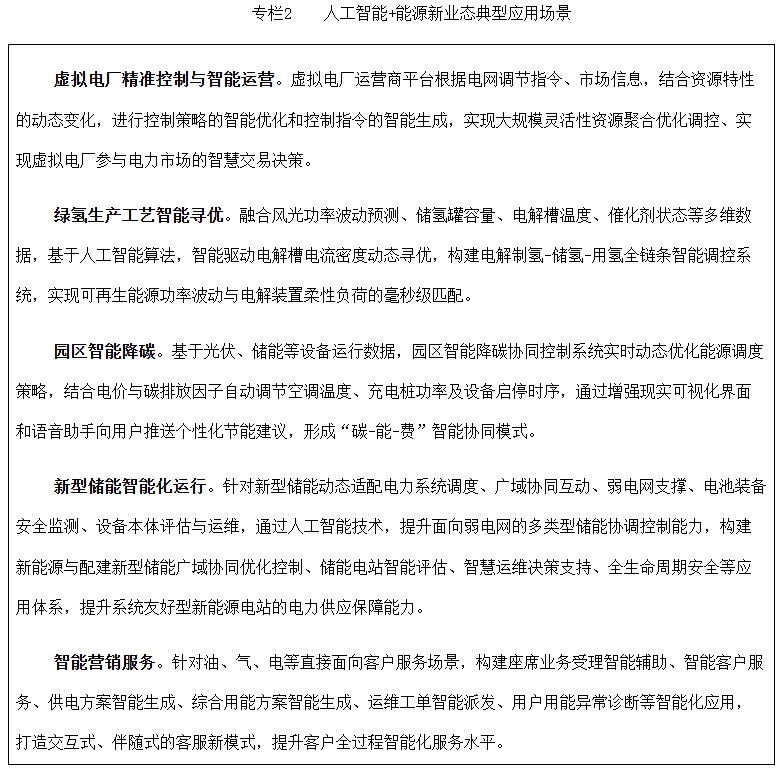 专栏2　　人工智能+能源新业态典型应用场景

虚拟电厂精准控制与智能运营。虚拟电厂运营商平台根据电网调节指令、市场信息，结合资源特性的动态变化，进行控制策略的智能优化和控制指令的智能生成，实现大规模灵活性资源聚合优化调控、实现虚拟电厂参与电力市场的智慧交易决策。

绿氢生产工艺智能寻优。融合风光功率波动预测、储氢罐容量、电解槽温度、催化剂状态等多维数据，基于人工智能算法，智能驱动电解槽电流密度动态寻优，构建电解制氢-储氢-用氢全链条智能调控系统，实现可再生能源功率波动与电解装置柔性负荷的毫秒级匹配。

园区智能降碳。基于光伏、储能等设备运行数据，园区智能降碳协同控制系统实时动态优化能源调度策略，结合电价与碳排放因子自动调节空调温度、充电桩功率及设备启停时序，通过增强现实可视化界面和语音助手向用户推送个性化节能建议，形成“碳-能-费”智能协同模式。

新型储能智能化运行。针对新型储能动态适配电力系统调度、广域协同互动、弱电网支撑、电池装备安全监测、设备本体评估与运维，通过人工智能技术，提升面向弱电网的多类型储能协调控制能力，构建新能源与配建新型储能广域协同优化控制、储能电站智能评估、智慧运维决策支持、全生命周期安全等应用体系，提升系统友好型新能源电站的电力供应保障能力。

智能营销服务。针对油、气、电等直接面向客户服务场景，构建座席业务受理智能辅助、智能客户服务、供电方案智能生成、综合用能方案智能生成、运维工单智能派发、用户用能异常诊断等智能化应用，打造交互式、伴随式的客服新模式，提升客户全过程智能化服务水平。